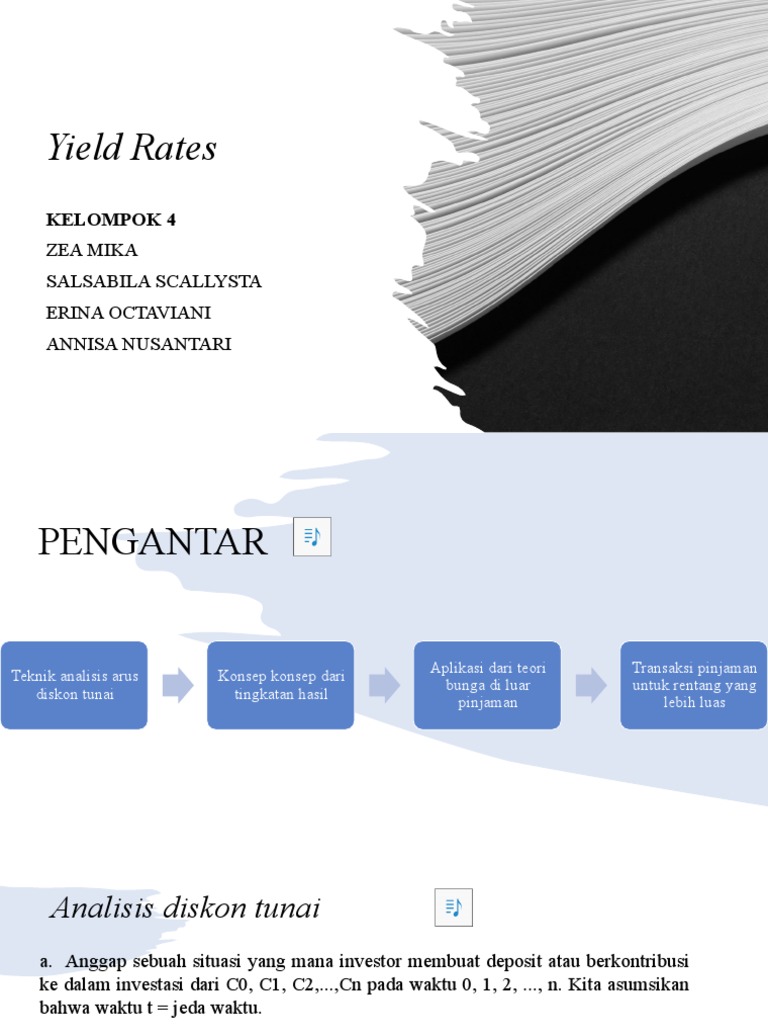 Yield Rates

KELOMPOK 4
ZEA MIKA
SALSABILA SCALLYSTA
ERINA OCTAVIANI
ANNISA NUSANTARI

PENGANTAR

Teknik analisis arus diskon tunai

Konsep konsep dari tingkatan hasil

Aplikasi dari teori bunga di luar pinjaman

Transaksi pinjaman untuk rentang yang lebih luas

Analisis diskon tunai

a. Anggap sebuah situasi yang mana investor membuat deposit atau berkontribusi ke dalam investasi dari C0, C1, C2,...,Cn pada waktu 0, 1, 2, ..., n. Kita asumsikan bahwa waktu t = jeda waktu.